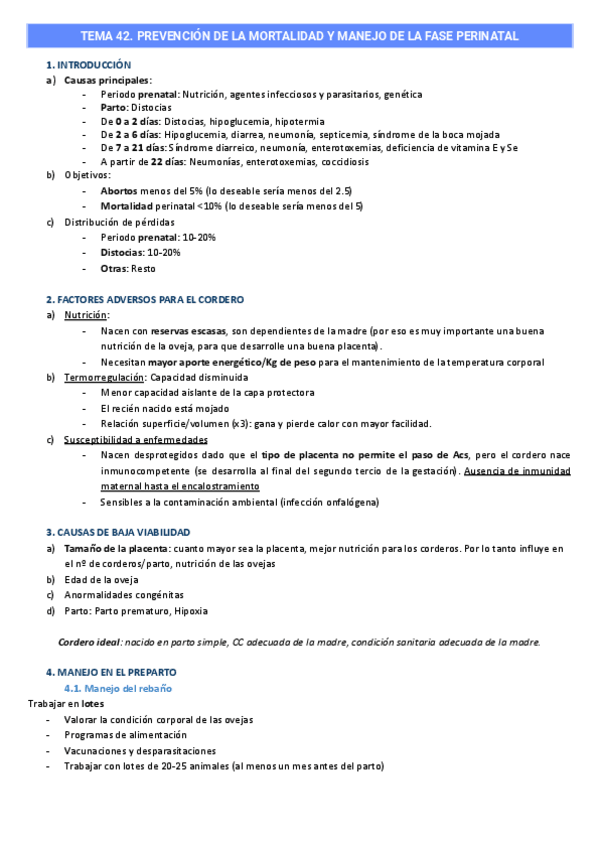 TEMA 42. PREVENCIÓN DE LA MORTALIDAD Y MANEJO DE LA FASE PERINATAL

1. INTRODUCCIÓN

a) Causas principales:
- Periodo prenatal: Nutrición, agentes infecciosos y parasitarios, genética
- Parto: Distocias
- De 0 a 2 días: Distocias, hipoglucemia, hipotermia
- De 2 a 6 días: Hipoglucemia, diarrea, neumonía, septicemia, síndrome de la boca mojada
- De 7 a 21 días: Síndrome diarreico, neumonía, enterotoxemias, deficiencia de vitamina E y Se
- A partir de 22 días: Neumonías, enterotoxemias, coccidiosis

b) Objetivos:
- Abortos menos del 5% (lo deseable sería menos del 2.5)
- Mortalidad perinatal <10% (lo deseable sería menos del 5)

c) Distribución de pérdidas
- Periodo prenatal: 10-20%
- Distocias: 10-20%
- Otras: Resto

2. FACTORES ADVERSOS PARA EL CORDERO

a) Nutrición:
- Nacen con reservas escasas, son dependientes de la madre (por eso es muy importante una buena nutrición de la oveja, para que desarrolle una buena placenta).
- Necesitan mayor aporte energético/Kg de peso para el mantenimiento de la temperatura corporal

b) Termorregulación: Capacidad disminuida
- Menor capacidad aislante de la capa protectora
- El recién nacido está mojado
- Relación superficie/volumen (x3): gana y pierde calor con mayor facilidad.

c) Susceptibilidad a enfermedades
- Nacen desprotegidos dado que el tipo de placenta no permite el paso de Acs, pero el cordero nace inmunocompetente (se desarrolla al final del segundo tercio de la gestación). Ausencia de inmunidad maternal hasta el encalostramiento
- Sensibles a la contaminación ambiental (infección onfalógena)

3. CAUSAS DE BAJA VIABILIDAD

a) Tamaño de la placenta: cuanto mayor sea la placenta, mejor nutrición para los corderos. Por lo tanto influye en el nº de corderos/parto, nutrición de las ovejas
b) Edad de la oveja
c) Anormalidades congénitas
d) Parto: Parto prematuro, Hipoxia

Cordero ideal: nacido en parto simple, CC adecuada de la madre, condición sanitaria adecuada de la madre.

4. MANEJO EN EL PREPARTO

4.1. Manejo del rebaño

Trabajar en lotes
- Valorar la condición corporal de las ovejas
- Programas de alimentación
- Vacunaciones y desparasitaciones
- Trabajar con lotes de 20-25 animales (al menos un mes antes del parto)